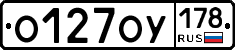 о127оу 178 RUS